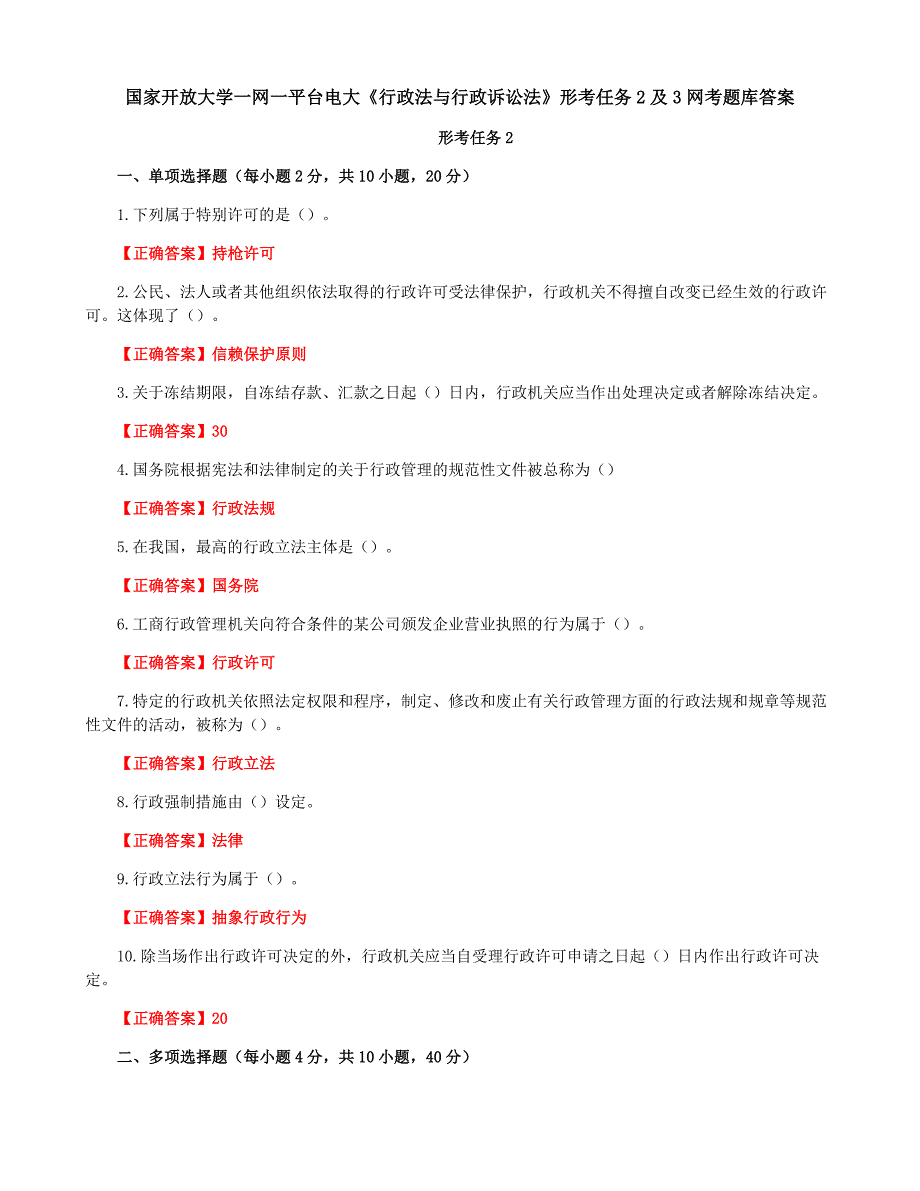 国家开放大学一网一平台电大《行政法与行政诉讼法》形考任务2及3网考题库答案

形考任务2

一、单项选择题（每小题2分，共10小题，20分）

1.下列属于特别许可的是（）。

【正确答案】持枪许可

2.公民、法人或者其他组织依法取得的行政许可受法律保护，行政机关不得擅自改变已经生效的行政许可。这体现了（）。

【正确答案】信赖保护原则

3.关于冻结期限，自冻结存款、汇款之日起（）日内，行政机关应当作出处理决定或者解除冻结决定。

【正确答案】30

4.国务院根据宪法和法律制定的关于行政管理的规范性文件被总称为（）

【正确答案】行政法规

5.在我国，最高的行政立法主体是（）。

【正确答案】国务院

6.工商行政管理机关向符合条件的某公司颁发企业营业执照的行为属于（）。

【正确答案】行政许可

7.特定的行政机关依照法定权限和程序，制定、修改和废止有关行政管理方面的行政法规和规章等规范性文件的活动，被称为（）。

【正确答案】行政立法

8.行政强制措施由（）设定。

【正确答案】法律

9.行政立法行为属于（）。

【正确答案】抽象行政行为

10.除当场作出行政许可决定的外，行政机关应当自受理行政许可申请之日起（）日内作出行政许可决定。

【正确答案】20

二、多项选择题（每小题4分，共10小题，40分）